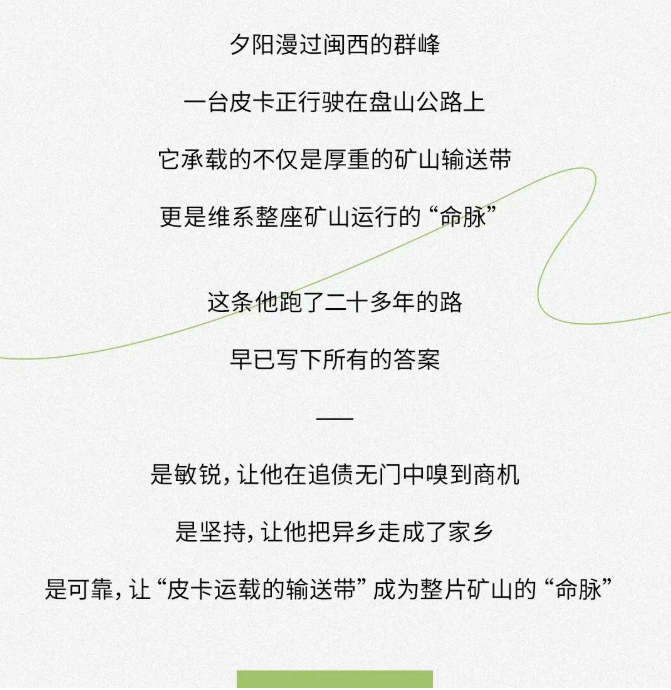 夕阳漫过闽西的群峰

一台皮卡正行驶在盘山公路上

它承载的不仅是厚重的矿山输送带

更是维系整座矿山运行的“命脉”

这条他跑了二十多年的路

早已写下所有的答案

—

是敏锐，让他在追债无门中嗅到商机

是坚持，让他把异乡走成了家乡

是可靠，让“皮卡运载的输送带”成为整片矿山的“命脉”